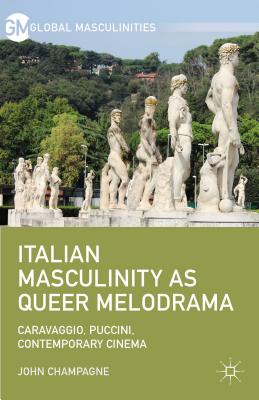 GM GLOBAL MASCULINITIES

ITALIAN MASCULINITY AS QUEER MELODRAMA

CARAVAGGIO, PUCCINI, CONTEMPORARY CINEMA

JOHN CHAMPAGNE